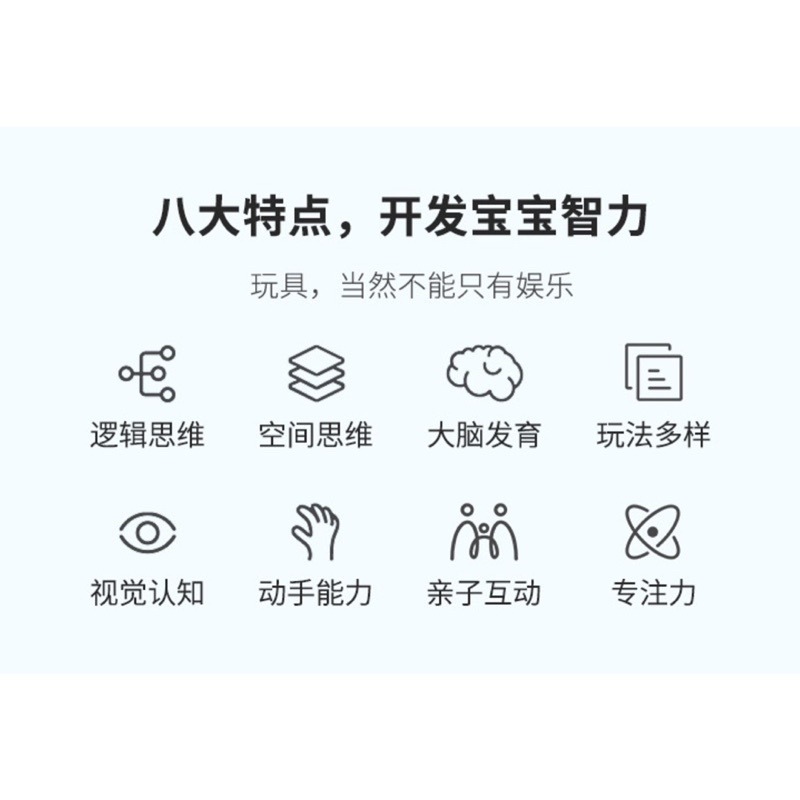 八大特点，开发宝宝智力

玩具，当然不能只有娱乐

逻辑思维
空间思维
大脑发育
玩法多样

视觉认知
动手能力
亲子互动
专注力